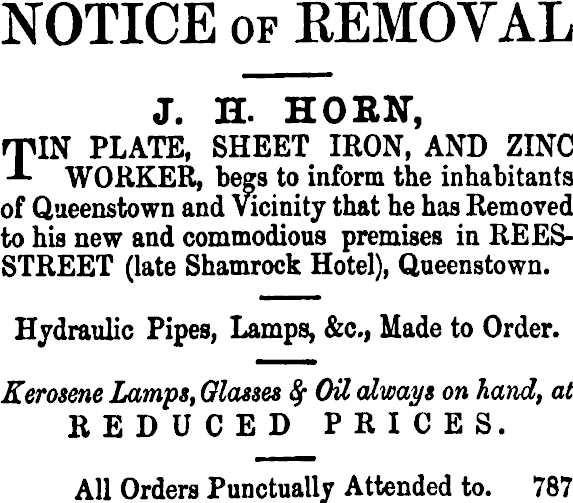 NOTICE OF REMOVAL

J. H. HORN,

TIN PLATE, SHEET IRON, AND ZINC WORKER, begs to inform the inhabitants of Queenstown and Vicinity that he has Removed to his new and commodious premises in REES-STREET (late Shamrock Hotel), Queenstown.

Hydraulic Pipes, Lamps, &c., Made to Order.

Kerosene Lamps, Glasses & Oil always on hand, at REDUCED PRICES.

All Orders Punctually Attended to. 787